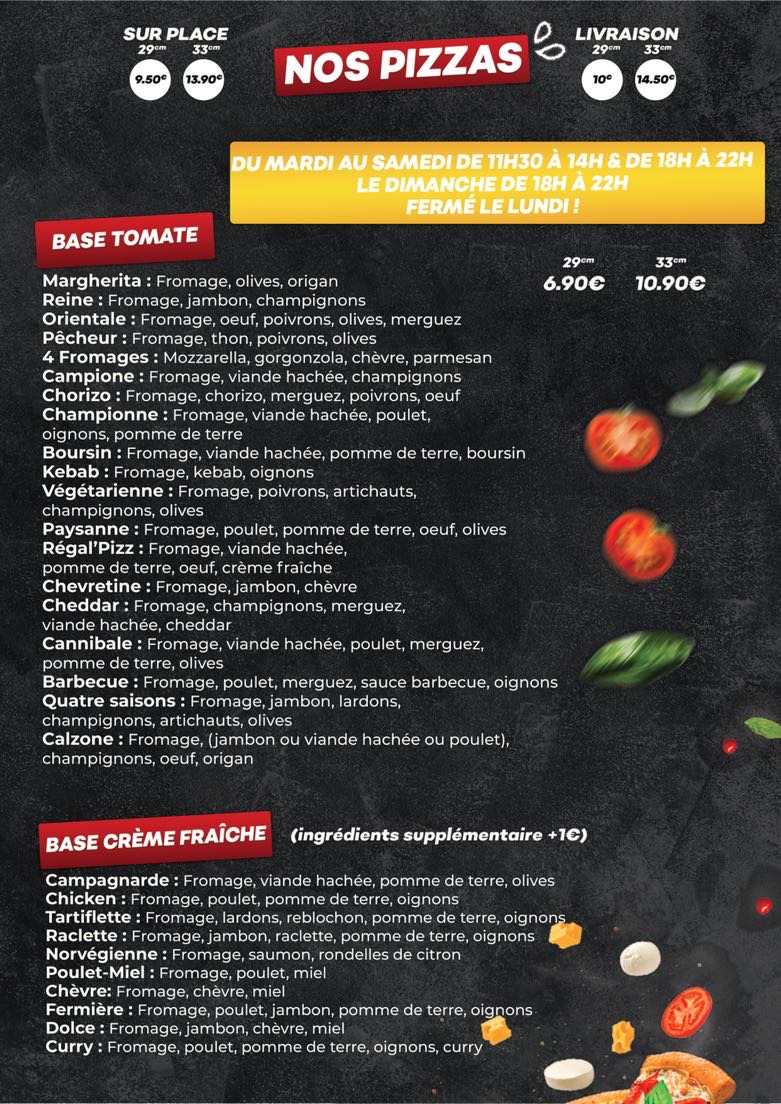 SUR PLACE
29cm 33cm
9.50€ 13.90€

NOS PIZZAS

LIVRAISON
29cm 33cm
10€ 14.50€

DU MARDI AU SAMEDI DE 11H30 À 14H & DE 18H À 22H
LE DIMANCHE DE 18H À 22H
FERMÉ LE LUNDI !

BASE TOMATE

29cm 33cm
6.90€ 10.90€

Margherita : Fromage, olives, origan
Reine : Fromage, jambon, champignons
Orientale : Fromage, oeuf, poivrons, olives, merguez
Pêcheur : Fromage, thon, poivrons, olives
4 Fromages : Mozzarella, gorgonzola, chèvre, parmesan
Campione : Fromage, viande hachée, champignons
Chorizo : Fromage, chorizo, merguez, poivrons, oeuf
Championne : Fromage, viande hachée, poulet, oignons, pomme de terre
Boursin : Fromage, viande hachée, pomme de terre, boursin
Kebab : Fromage, kebab, oignons
Végétarienne : Fromage, poivrons, artichauts, champignons, olives
Paysanne : Fromage, poulet, pomme de terre, oeuf, olives
Régal'Pizz : Fromage, viande hachée, pomme de terre, oeuf, crème fraîche
Chevretine : Fromage, jambon, chèvre
Cheddar : Fromage, champignons, merguez, viande hachée, cheddar
Cannibale : Fromage, viande hachée, poulet, merguez, pomme de terre, olives
Barbecue : Fromage, poulet, merguez, sauce barbecue, oignons
Quatre saisons : Fromage, jambon, lardons, champignons, artichauts, olives
Calzone : Fromage, (jambon ou viande hachée ou poulet), champignons, oeuf, origan

BASE CRÈME FRAÎCHE (ingrédients supplémentaire +1€)

Campagnarde : Fromage, viande hachée, pomme de terre, olives
Chicken : Fromage, poulet, pomme de terre, oignons
Tartiflette : Fromage, lardons, reblochon, pomme de terre, oignons
Raclette : Fromage, jambon, raclette, pomme de terre, oignons
Norvégienne : Fromage, saumon, rondelles de citron
Poulet-Miel : Fromage, poulet, miel
Chèvre: Fromage, chèvre, miel
Fermière : Fromage, poulet, jambon, pomme de terre, oignons
Dolce : Fromage, jambon, chèvre, miel
Curry : Fromage, poulet, pomme de terre, oignons, curry